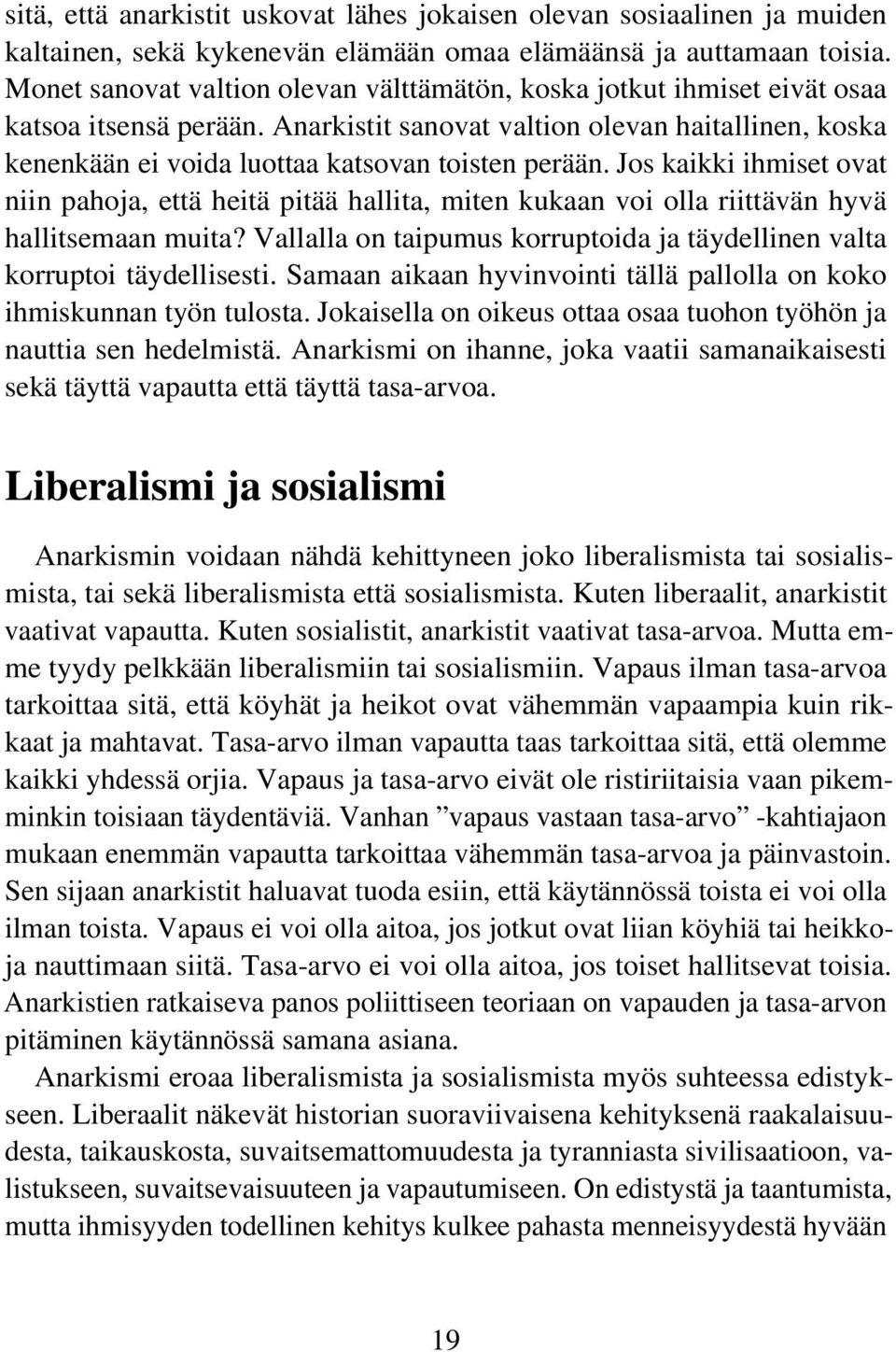 sitä, että anarkistit uskovat lähes jokaisen olevan sosiaalinen ja muiden kaltainen, sekä kykenevän elämään omaa elämäänsä ja auttamaan toisia. Monet sanovat valtion olevan välttämätön, koska jotkut ihmiset eivät osaa katsoa itsensä perään. Anarkistit sanovat valtion olevan haitallinen, koska kenenkään ei voida luottaa katsovan toisten perään. Jos kaikki ihmiset ovat niin pahoja, että heitä pitää hallita, miten kukaan voi olla riittävän hyvä hallitsemaan muita? Vallalla on taipumus korruptoida ja täydellinen valta korruptoi täydellisesti. Samaan aikaan hyvinvointi tällä pallolla on koko ihmiskunnan työn tulosta. Jokaisella on oikeus ottaa osaa tuohon työhön ja nauttia sen hedelmistä. Anarkismi on ihanne, joka vaatii samanaikaisesti sekä täyttä vapautta että täyttä tasa-arvoa.

Liberalismi ja sosialismi

Anarkismin voidaan nähdä kehittyneen joko liberalismista tai sosialismista, tai sekä liberalismista että sosialismista. Kuten liberaalit, anarkistit vaativat vapautta. Kuten sosialistit, anarkistit vaativat tasa-arvoa. Mutta emme tyydy pelkkään liberalismiin tai sosialismiin. Vapaus ilman tasa-arvoa tarkoittaa sitä, että köyhät ja heikot ovat vähemmän vapaampia kuin rikkaat ja mahtavat. Tasa-arvo ilman vapautta taas tarkoittaa sitä, että olemme kaikki yhdessä orjia. Vapaus ja tasa-arvo eivät ole ristiriitaisia vaan pikemminkin toisiaan täydentäviä. Vanhan ”vapaus vastaan tasa-arvo” -kahtiajaon mukaan enemmän vapautta tarkoittaa vähemmän tasa-arvoa ja päinvastoin. Sen sijaan anarkistit haluavat tuoda esiin, että käytännössä toista ei voi olla ilman toista. Vapaus ei voi olla aitoa, jos jotkut ovat liian köyhiä tai heikkoja nauttimaan siitä. Tasa-arvo ei voi olla aitoa, jos toiset hallitsevat toisia. Anarkistien ratkaiseva panos poliittiseen teoriaan on vapauden ja tasa-arvon pitäminen käytännössä samana asiana.

Anarkismi eroaa liberalismista ja sosialismista myös suhteessa edistykseen. Liberaalit näkevät historian suoraviivaisena kehityksenä raakalaisuudesta, taikauskosta, suvaitsemattomuudesta ja tyranniasta sivilisaatioon, valistukseen, suvaitsevaisuuteen ja vapautumiseen. On edistystä ja taantumista, mutta ihmisyyden todellinen kehitys kulkee pahasta menneisyydestä hyvään

19